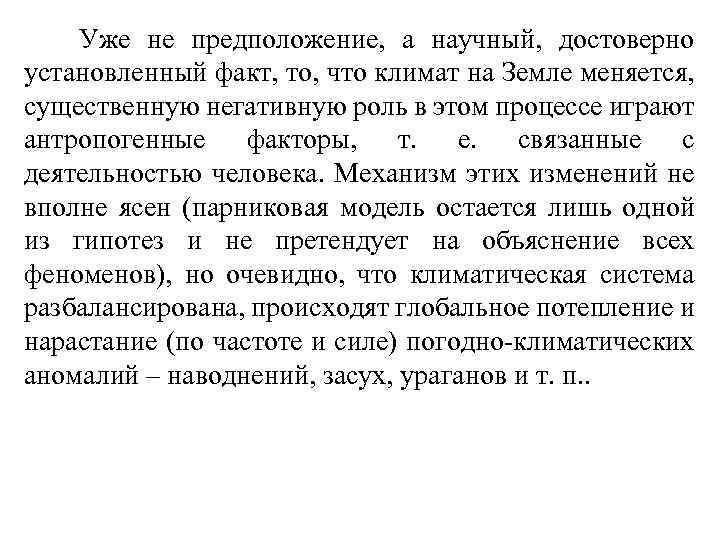 Уже не предположение, а научный, достоверно установленный факт, то, что климат на Земле меняется, существенную негативную роль в этом процессе играют антропогенные факторы, т. е. связанные с деятельностью человека. Механизм этих изменений не вполне ясен (парниковая модель остается лишь одной из гипотез и не претендует на объяснение всех феноменов), но очевидно, что климатическая система разбалансирована, происходят глобальное потепление и нарастание (по частоте и силе) погодно-климатических аномалий – наводнений, засух, ураганов и т. п..